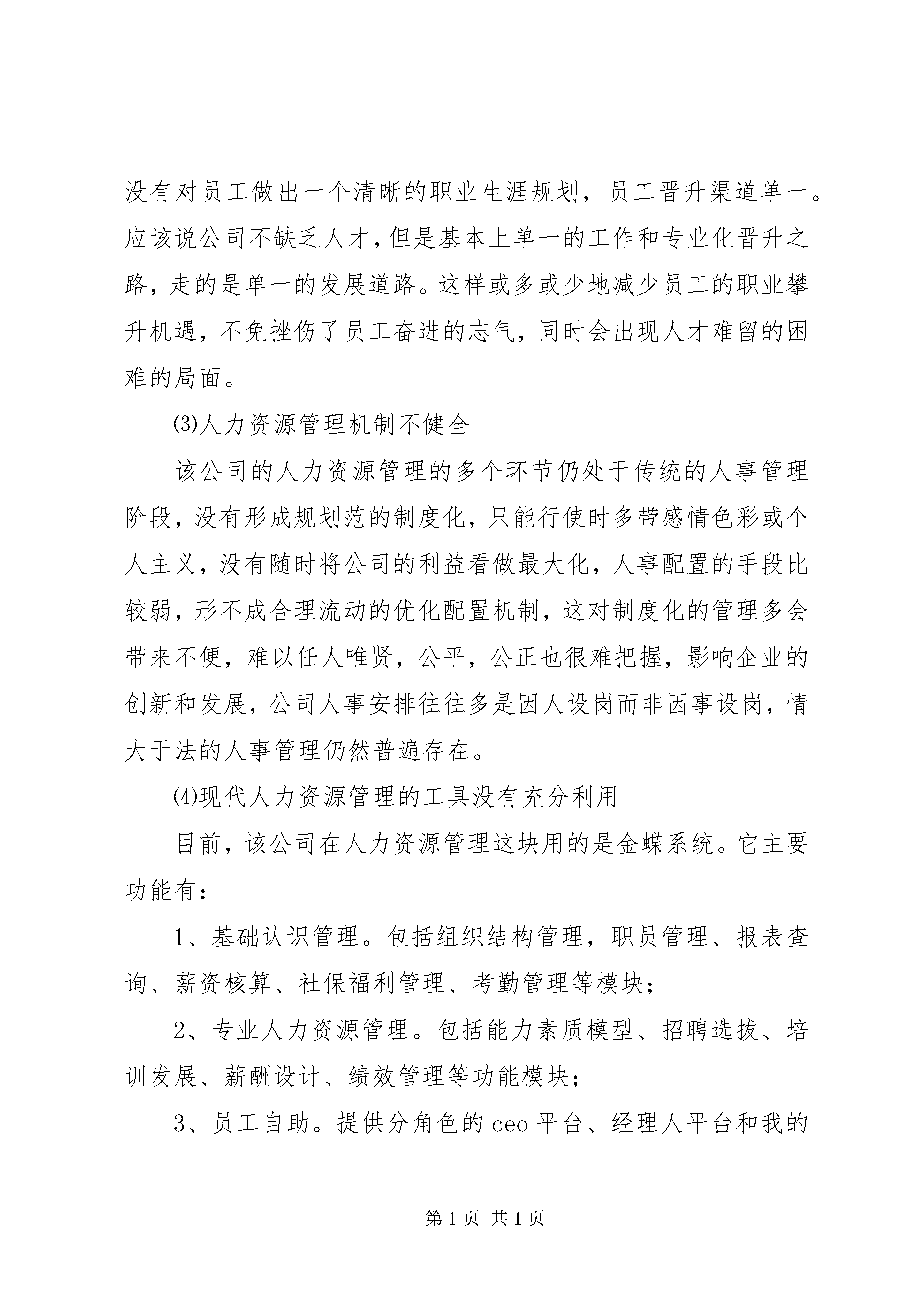 没有对员工做出一个清晰的职业生涯规划，员工晋升渠道单一。应该说公司不缺乏人才，但是基本上单一的工作和专业化晋升之路，走的是单一的发展道路。这样或多或少地减少员工的职业攀升机遇，不免挫伤了员工奋进的志气，同时会出现人才难留的困难的局面。

⑶人力资源管理机制不健全

该公司的人力资源管理的多个环节仍处于传统的人事管理阶段，没有形成规划范的制度化，只能行使时多带感情色彩或个人主义，没有随时将公司的利益看做最大化，人事配置的手段比较弱，形不成合理流动的优化配置机制，这对制度化的管理多会带来不便，难以任人唯贤，公平，公正也很难把握，影响企业的创新和发展，公司人事安排往往多是因人设岗而非因事设岗，情大于法的人事管理仍然普遍存在。

⑷现代人力资源管理的工具没有充分利用

目前，该公司在人力资源管理这块用的是金蝶系统。它主要功能有：

1、基础认识管理。包括组织结构管理，职员管理、报表查询、薪资核算、社保福利管理、考勤管理等模块；

2、专业人力资源管理。包括能力素质模型、招聘选拔、培训发展、薪酬设计、绩效管理等功能模块；

3、员工自助。提供分角色的 ceo 平台、经理人平台和我的

第 1 页 共 1 页